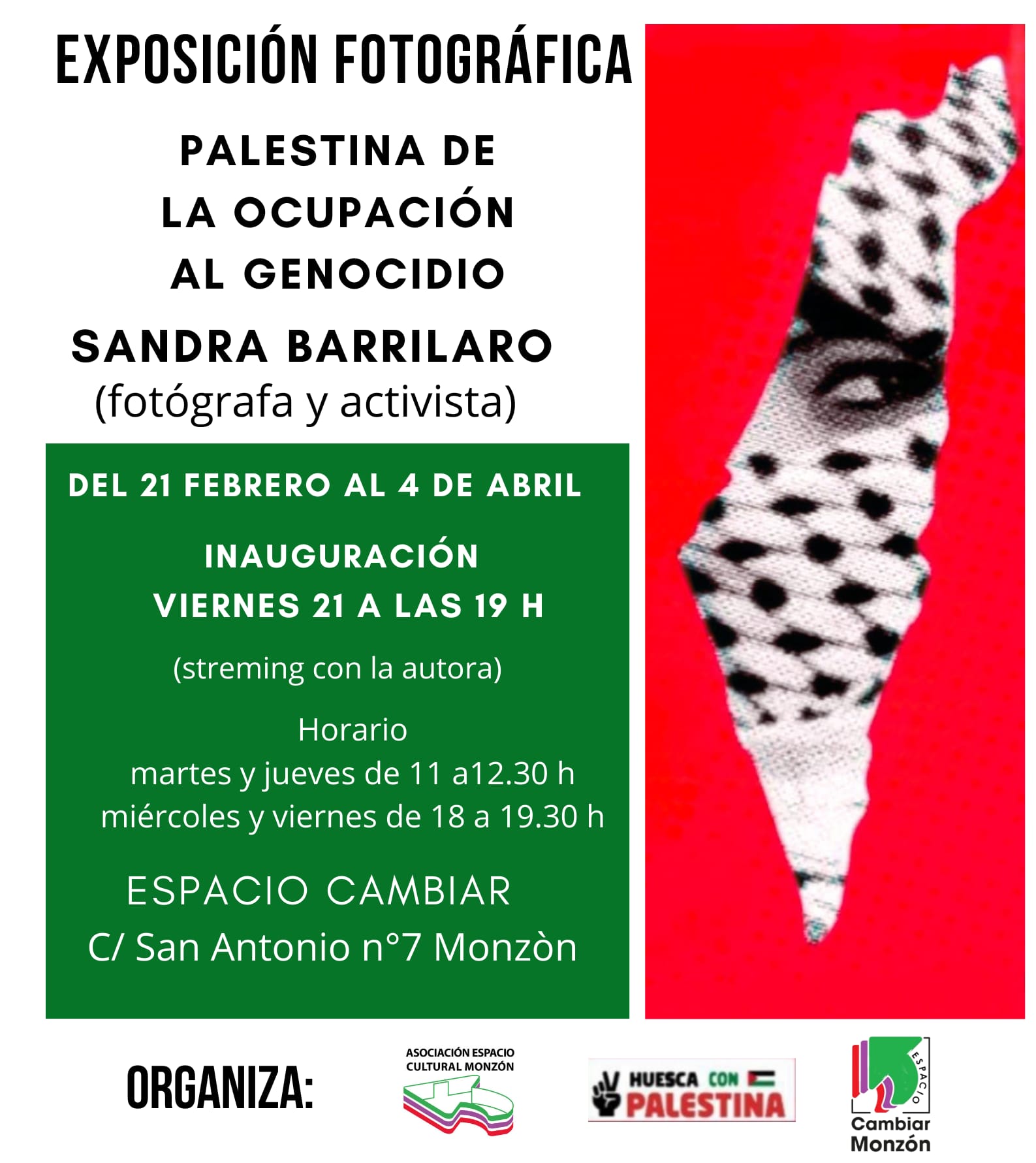 EXPOSICIÓN FOTOGRÁFICA

PALESTINA DE LA OCUPACIÓN AL GENOCIDIO

SANDRA BARRILARO
(fotógrafa y activista)

DEL 21 FEBRERO AL 4 DE ABRIL

INAUGURACIÓN
VIERNES 21 A LAS 19 H

(streming con la autora)

Horario
martes y jueves de 11 a12.30 h
miércoles y viernes de 18 a 19.30 h

ESPACIO CAMBIAR
C/ San Antonio n°7 Monzòn

ORGANIZA:

ASOCIACIÓN ESPACIO CULTURAL MONZÓN

HUESCA CON PALESTINA

ESPACIO
Cambiar Monzón